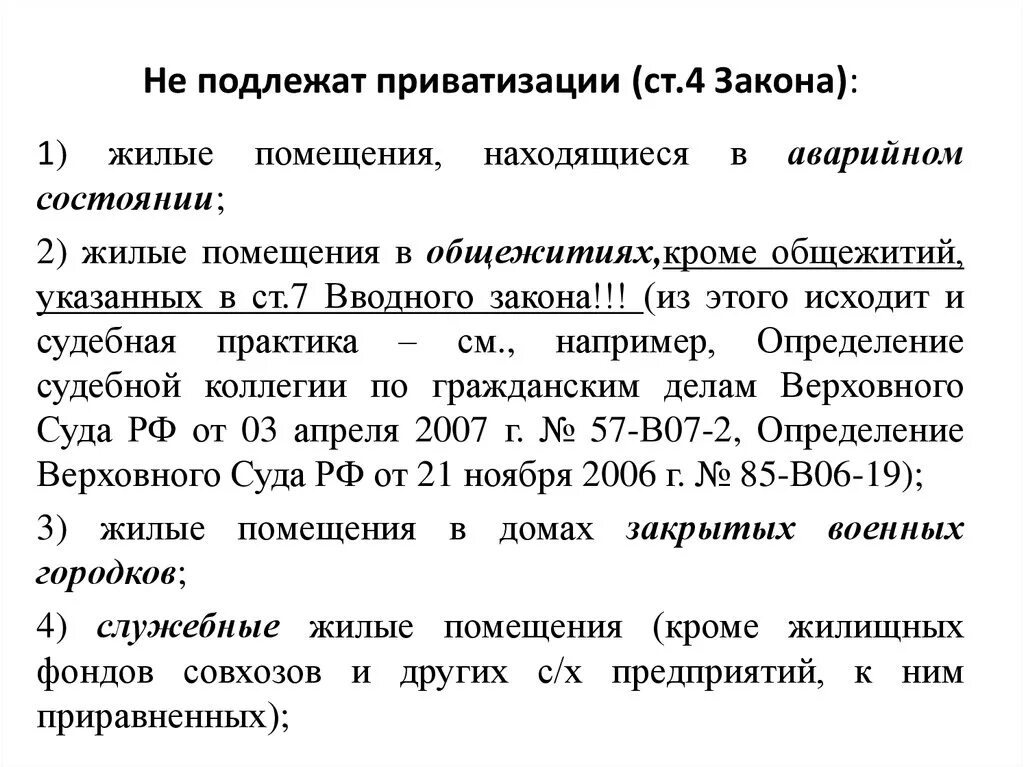 Не подлежат приватизации (ст.4 Закона):

1) жилые помещения, находящиеся в аварийном состоянии;

2) жилые помещения в общежитиях,кроме общежитий, указанных в ст.7 Вводного закона!!! (из этого исходит и судебная практика – см., например, Определение судебной коллегии по гражданским делам Верховного Суда РФ от 03 апреля 2007 г. № 57-В07-2, Определение Верховного Суда РФ от 21 ноября 2006 г. № 85-В06-19);

3) жилые помещения в домах закрытых военных городков;

4) служебные жилые помещения (кроме жилищных фондов совхозов и других с/х предприятий, к ним приравненных);